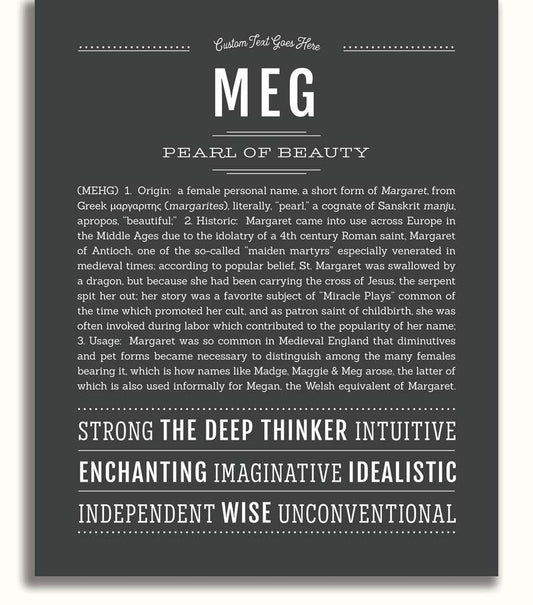 Custom Text Goes Here

MEG

PEARL OF BEAUTY

(MEHG) 1. Origin: a female personal name, a short form of Margaret, from Greek μαργαριτης (margarites), literally, "pearl," a cognate of Sanskrit manju, apropos, "beautiful;" 2. Historic: Margaret came into use across Europe in the Middle Ages due to the idolatry of a 4th century Roman saint, Margaret of Antioch, one of the so-called "maiden martyrs" especially venerated in medieval times; according to popular belief, St. Margaret was swallowed by a dragon, but because she had been carrying the cross of Jesus, the serpent spit her out; her story was a favorite subject of "Miracle Plays" common of the time which promoted her cult, and as patron saint of childbirth, she was often invoked during labor which contributed to the popularity of her name; 3. Usage: Margaret was so common in Medieval England that diminutives and pet forms became necessary to distinguish among the many females bearing it, which is how names like Madge, Maggie & Meg arose, the latter of which is also used informally for Megan, the Welsh equivalent of Margaret.

STRONG THE DEEP THINKER INTUITIVE

ENCHANTING IMAGINATIVE IDEALISTIC

INDEPENDENT WISE UNCONVENTIONAL